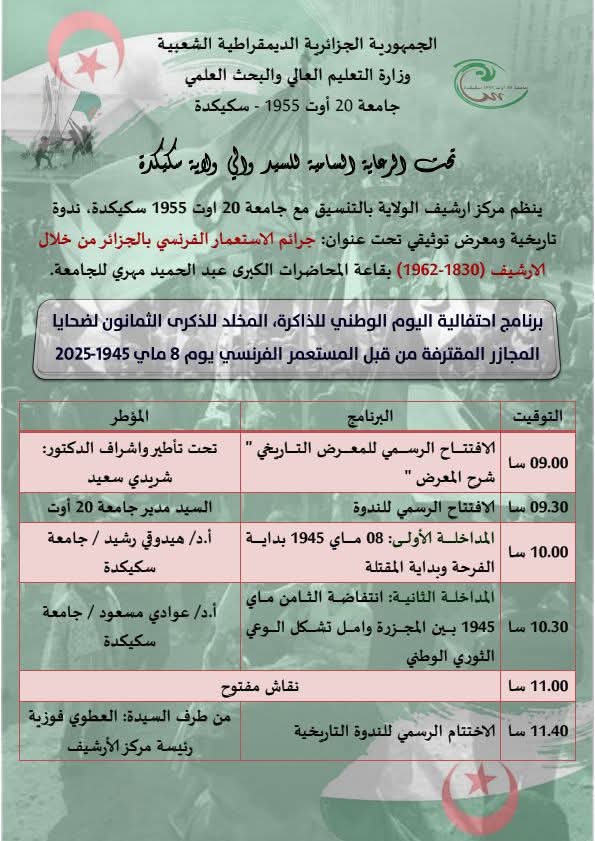 الجمهورية الجزائرية الديمقراطية الشعبية
وزارة التعليم العالي والبحث العلمي
جامعة 20 أوت 1955 - سكيكدة

تحت الرعاية السامية للسيد والي ولاية سكيكدة

ينظم مركز ارشيف الولاية بالتنسيق مع جامعة 20 اوت 1955 سكيكدة، ندوة تاريخية ومعرض توثيقي تحت عنوان: جرائم الاستعمار الفرنسي بالجزائر من خلال الارشيف (1830-1962) بقاعة المحاضرات الكبرى عبد الحميد مهري للجامعة.

برنامج احتفالية اليوم الوطني للذاكرة، المخلد للذكرى الثمانون لضحايا المجازر المقترفة من قبل المستعمر الفرنسي يوم 8 ماي 1945-2025

| التوقيت | البرنامج | المؤطر |
|---|---|---|
| 09.00 سا | الافتتاح الرسمي للمعرض التاريخي " شرح المعرض " | تحت تأطير واشراف الدكتور: شريدي سعيد |
| 09.30 سا | الافتتاح الرسمي للندوة | السيد مدير جامعة 20 أوت |
| 10.00 سا | المداخلة الأولى: 08 ماي 1945 بداية الفرحة وبداية المقتلة | أ.د/ هيدوقي رشيد / جامعة سكيكدة |
| 10.30 سا | المداخلة الثانية: انتفاضة الثامن ماي 1945 بين المجزرة وامل تشكل الوعي الثوري الوطني | أ.د/ عوادي مسعود / جامعة سكيكدة |
| 11.00 سا | نقاش مفتوح | |
| 11.40 سا | الاختتام الرسمي للندوة التاريخية | من طرف السيدة: العطوي فوزية رئيسة مركز الأرشيف |